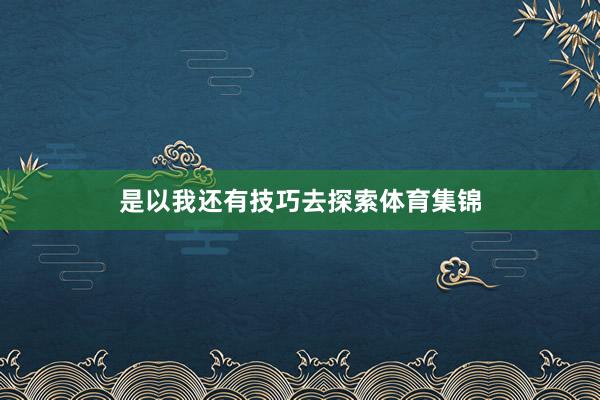 是以我还有技巧去探索体育集锦